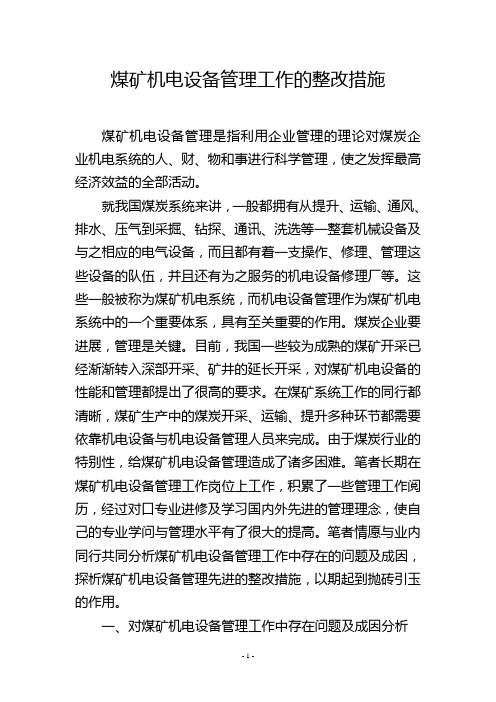 煤矿机电设备管理工作的整改措施

煤矿机电设备管理是指利用企业管理的理论对煤炭企业机电系统的人、财、物和事进行科学管理，使之发挥最高经济效益的全部活动。

就我国煤炭系统来讲，一般都拥有从提升、运输、通风、排水、压气到采掘、钻探、通讯、洗选等一整套机械设备及与之相应的电气设备，而且都有着一支操作、修理、管理这些设备的队伍，并且还有为之服务的机电设备修理厂等。这些一般被称为煤矿机电系统，而机电设备管理作为煤矿机电系统中的一个重要体系，具有至关重要的作用。煤炭企业要进展，管理是关键。目前，我国一些较为成熟的煤矿开采已经渐渐转入深部开采、矿井的延长开采，对煤矿机电设备的性能和管理都提出了很高的要求。在煤矿系统工作的同行都清晰，煤矿生产中的煤炭开采、运输、提升多种环节都需要依靠机电设备与机电设备管理人员来完成。由于煤炭行业的特别性，给煤矿机电设备管理造成了诸多困难。笔者长期在煤矿机电设备管理工作岗位上工作，积累了一些管理工作阅历，经过对口专业进修及学习国内外先进的管理理念，使自己的专业学问与管理水平有了很大的提高。笔者情愿与业内同行共同分析煤矿机电设备管理工作中存在的问题及成因，探析煤矿机电设备管理先进的整改措施，以期起到抛砖引玉的作用。

一、对煤矿机电设备管理工作中存在问题及成因分析

- 1 -